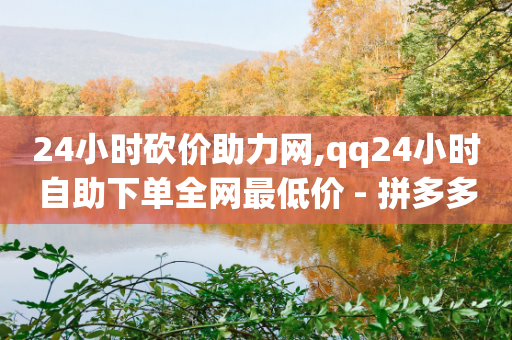 24小时砍价助力网,qq24小时自助下单全网最低价 - 拼多多